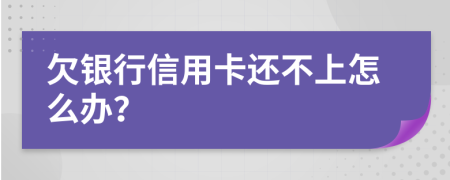 欠银行信用卡还不上怎么办?